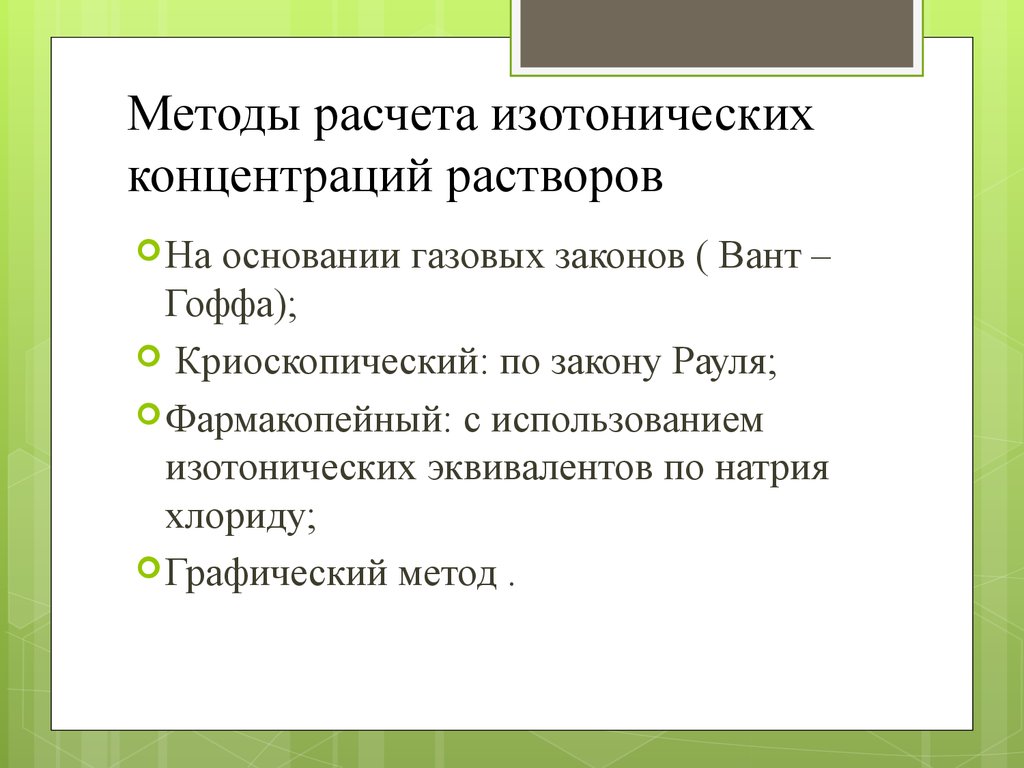 Методы расчета изотонических концентраций растворов

На основании газовых законов ( Вант – Гоффа);

Криоскопический: по закону Рауля;

Фармакопейный: с использованием изотонических эквивалентов по натрия хлориду;

Графический метод .